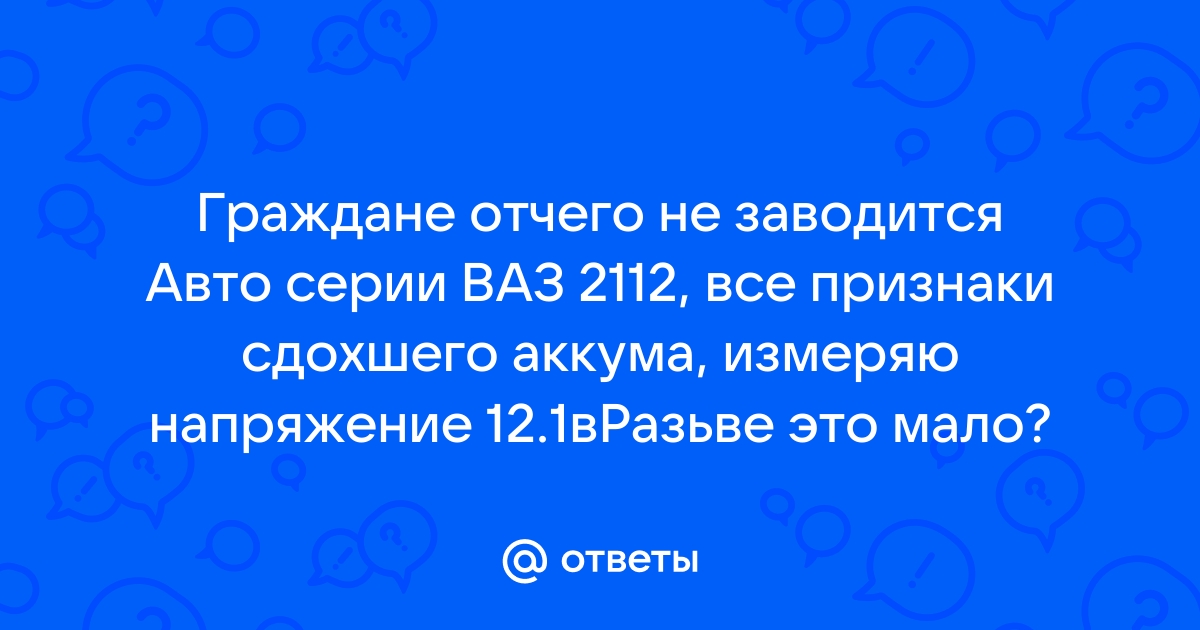 Граждане отчего не заводится Авто серии ВАЗ 2112, все признаки сдохшего аккума, измеряю напряжение 12.1вРазьве это мало?

@ ответы